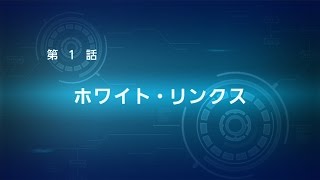 第 1 話

ホワイト・リンクス